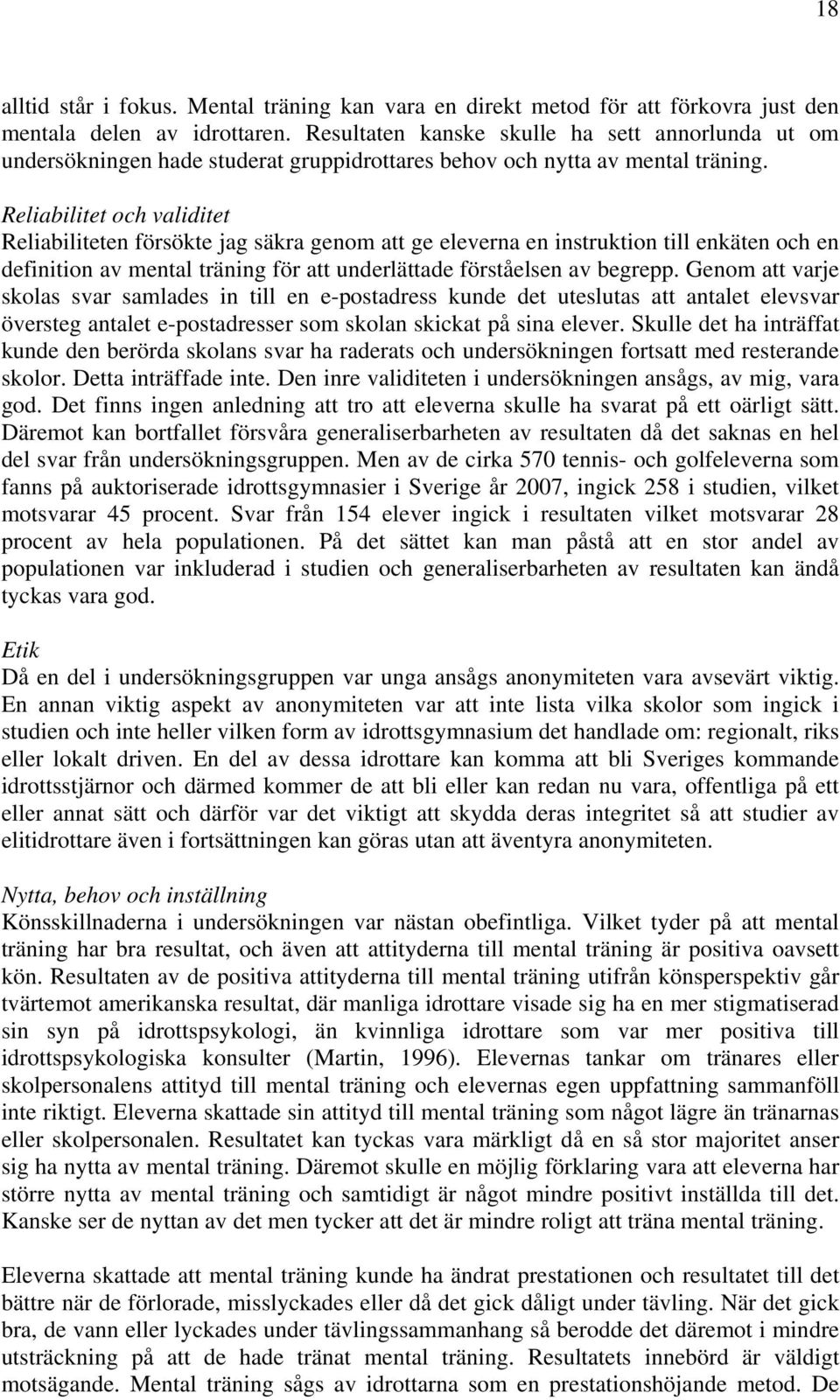 18

alltid står i fokus. Mental träning kan vara en direkt metod för att förkovra just den mentala delen av idrottaren. Resultaten kanske skulle ha sett annorlunda ut om undersökningen hade studerat gruppidrottares behov och nytta av mental träning.

Reliabilitet och validitet
Reliabiliteten försökte jag säkra genom att ge eleverna en instruktion till enkäten och en definition av mental träning för att underlättade förståelsen av begrepp. Genom att varje skolas svar samlades in till en e-postadress kunde det uteslutas att antalet elevsvar översteg antalet e-postadresser som skolan skickat på sina elever. Skulle det ha inträffat kunde den berörda skolans svar ha raderats och undersökningen fortsatt med resterande skolor. Detta inträffade inte. Den inre validiteten i undersökningen ansågs, av mig, vara god. Det finns ingen anledning att tro att eleverna skulle ha svarat på ett oärligt sätt. Däremot kan bortfallet försvåra generaliserbarheten av resultaten då det saknas en hel del svar från undersökningsgruppen. Men av de cirka 570 tennis- och golfeleverna som fanns på auktoriserade idrottsgymnasier i Sverige år 2007, ingick 258 i studien, vilket motsvarar 45 procent. Svar från 154 elever ingick i resultaten vilket motsvarar 28 procent av hela populationen. På det sättet kan man påstå att en stor andel av populationen var inkluderad i studien och generaliserbarheten av resultaten kan ändå tyckas vara god.

Etik
Då en del i undersökningsgruppen var unga ansågs anonymiteten vara avsevärt viktig. En annan viktig aspekt av anonymiteten var att inte lista vilka skolor som ingick i studien och inte heller vilken form av idrottsgymnasium det handlade om: regionalt, riks eller lokalt driven. En del av dessa idrottare kan komma att bli Sveriges kommande idrottsstjärnor och därmed kommer de att bli eller kan redan nu vara, offentliga på ett eller annat sätt och därför var det viktigt att skydda deras integritet så att studier av elitidrottare även i fortsättningen kan göras utan att äventyra anonymiteten.

Nytta, behov och inställning
Könsskillnaderna i undersökningen var nästan obefintliga. Vilket tyder på att mental träning har bra resultat, och även att attityderna till mental träning är positiva oavsett kön. Resultaten av de positiva attityderna till mental träning utifrån könsperspektiv går tvärtemot amerikanska resultat, där manliga idrottare visade sig ha en mer stigmatiserad sin syn på idrottspsykologi, än kvinnliga idrottare som var mer positiva till idrottspsykologiska konsulter (Martin, 1996). Elevernas tankar om tränares eller skolpersonalens attityd till mental träning och elevernas egen uppfattning sammanföll inte riktigt. Eleverna skattade sin attityd till mental träning som något lägre än tränarnas eller skolpersonalen. Resultatet kan tyckas vara märkligt då en så stor majoritet anser sig ha nytta av mental träning. Däremot skulle en möjlig förklaring vara att eleverna har större nytta av mental träning och samtidigt är något mindre positivt inställda till det. Kanske ser de nyttan av det men tycker att det är mindre roligt att träna mental träning.

Eleverna skattade att mental träning kunde ha ändrat prestationen och resultatet till det bättre när de förlorade, misslyckades eller då det gick dåligt under tävling. När det gick bra, de vann eller lyckades under tävlingssammanhang så berodde det däremot i mindre utsträckning på att de hade tränat mental träning. Resultatets innebörd är väldigt motsägande. Mental träning sågs av idrottarna som en prestationshöjande metod. De